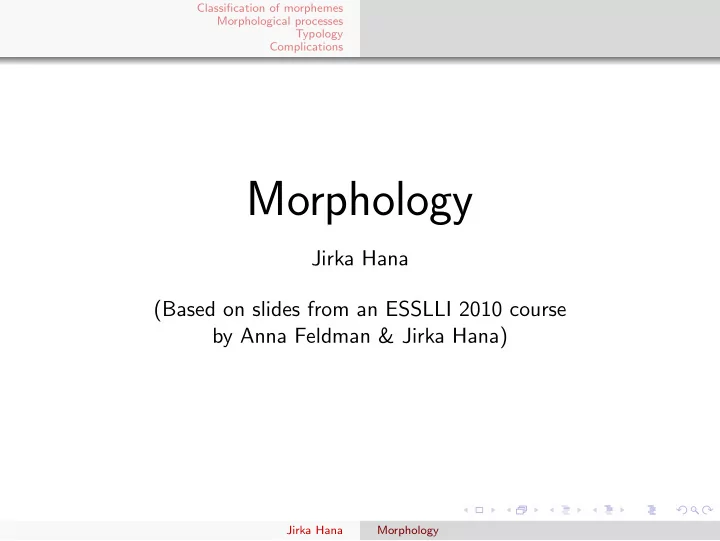 Classification of morphemes
Morphological processes
Typology
Complications

Morphology

Jirka Hana

(Based on slides from an ESSLLI 2010 course by Anna Feldman & Jirka Hana)

Jirka Hana Morphology